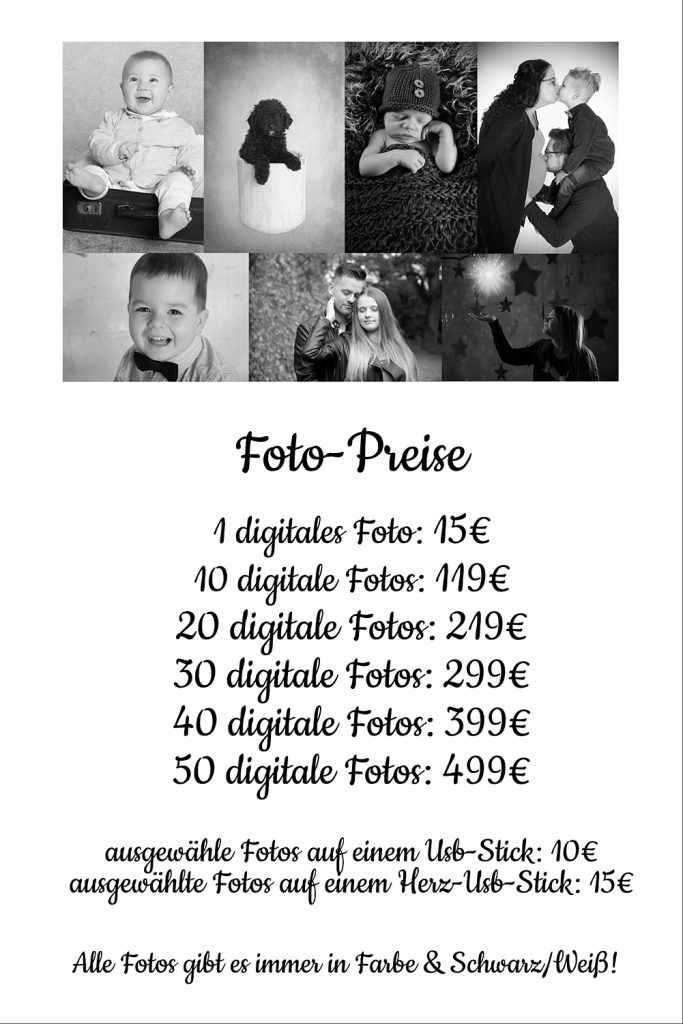 Foto-Preise

1 digitales Foto: 15€
10 digitale Fotos: 119€
20 digitale Fotos: 219€
30 digitale Fotos: 299€
40 digitale Fotos: 399€
50 digitale Fotos: 499€

ausgewähle Fotos auf einem Usb-Stick: 10€
ausgewählte Fotos auf einem Herz-Usb-Stick: 15€

Alle Fotos gibt es immer in Farbe & Schwarz/Weiß!